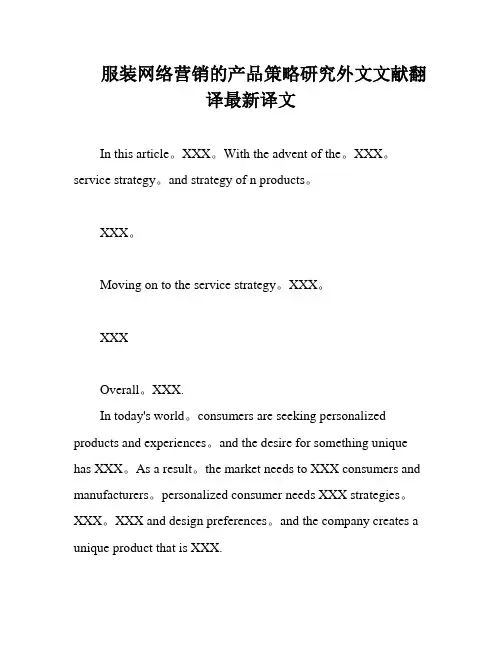 服装网络营销的产品策略研究外文文献翻译最新译文

In this article。XXX。With the advent of the。XXX。service strategy。and strategy of n products。

XXX。

Moving on to the service strategy。XXX。

XXX

Overall。XXX.

In today's world。consumers are seeking personalized products and experiences。and the desire for something unique has XXX。As a result。the market needs to XXX consumers and manufacturers。personalized consumer needs XXX strategies。XXX。XXX and design preferences。and the company creates a unique product that is XXX.